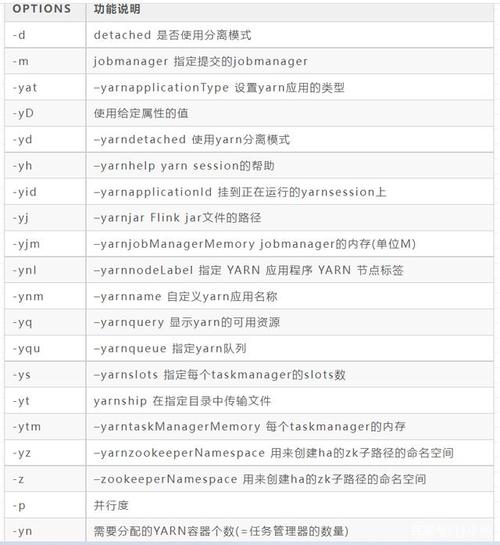 | OPTIONS | 功能说明 |
|---|---|
| -d | detached 是否使用分离模式 |
| -m | jobmanager 指定提交的jobmanager |
| -yat | –yarnapplicationType 设置yarn应用的类型 |
| -yD | 使用给定属性的值 |
| -yd | –yarndetached 使用yarn分离模式 |
| -yh | –yarnhelp yarn session的帮助 |
| -yid | –yarnapplicationId 挂到正在运行的yarnsession上 |
| -yj | –yarnjar Flink jar文件的路径 |
| -yjm | –yarnjobManagerMemory jobmanager的内存(单位M) |
| -ynl | –yarnnodeLabel 指定 YARN 应用程序 YARN 节点标签 |
| -ynm | –yarnname 自定义yarn应用名称 |
| -yq | –yarnquery 显示yarn的可用资源 |
| -yqu | –yarnqueue 指定yarn队列 |
| -ys | –yarnslots 指定每个taskmanager的slots数 |
| -yt | yarnship 在指定目录中传输文件 |
| -ytm | –yarntaskManagerMemory 每个taskmanager的内存 |
| -yz | –yarnzookeeperNamespace 用来创建ha的zk子路径的命名空间 |
| -z | –zookeeperNamespace 用来创建ha的zk子路径的命名空间 |
| -p | 并行度 |
| -yn | 需要分配的YARN容器个数(=任务管理器的数量) |